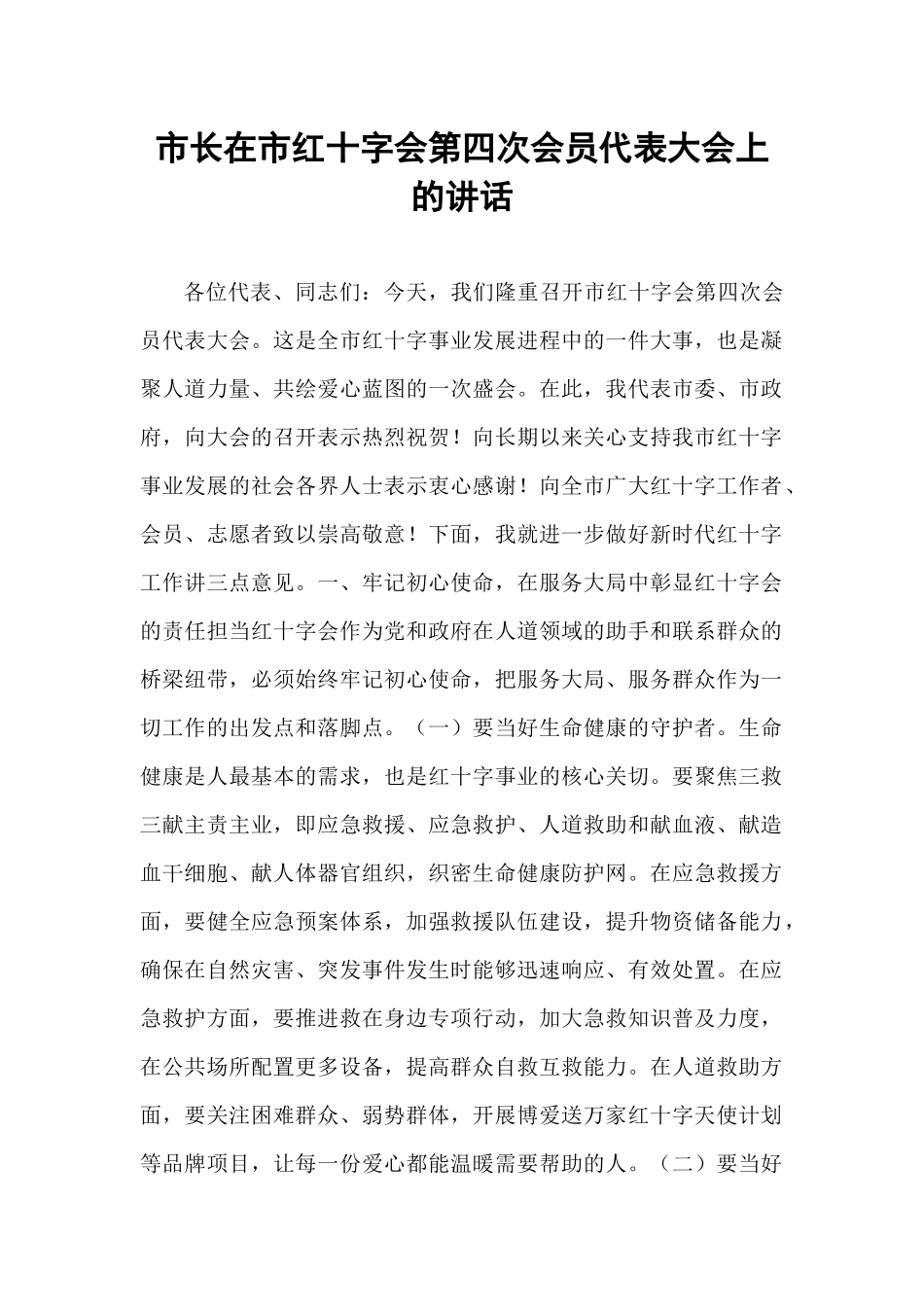 市长在市红十字会第四次会员代表大会上的讲话

各位代表、同志们：今天，我们隆重召开市红十字会第四次会员代表大会。这是全市红十字事业发展进程中的一件大事，也是凝聚人道力量、共绘爱心蓝图的一次盛会。在此，我代表市委、市政府，向大会的召开表示热烈祝贺！向长期以来关心支持我市红十字事业发展的社会各界人士表示衷心感谢！向全市广大红十字工作者、会员、志愿者致以崇高敬意！下面，我就进一步做好新时代红十字工作讲三点意见。一、牢记初心使命，在服务大局中彰显红十字会的责任担当红十字会作为党和政府在人道领域的助手和联系群众的桥梁纽带，必须始终牢记初心使命，把服务大局、服务群众作为一切工作的出发点和落脚点。（一）要当好生命健康的守护者。生命健康是人最基本的需求，也是红十字事业的核心关切。要聚焦三救三献主责主业，即应急救援、应急救护、人道救助和献血液、献造血干细胞、献人体器官组织，织密生命健康防护网。在应急救援方面，要健全应急预案体系，加强救援队伍建设，提升物资储备能力，确保在自然灾害、突发事件发生时能够迅速响应、有效处置。在应急救护方面，要推进救在身边专项行动，加大急救知识普及力度，在公共场所配置更多设备，提高群众自救互救能力。在人道救助方面，要关注困难群众、弱势群体，开展博爱送万家红十字天使计划等品牌项目，让每一份爱心都能温暖需要帮助的人。（二）要当好